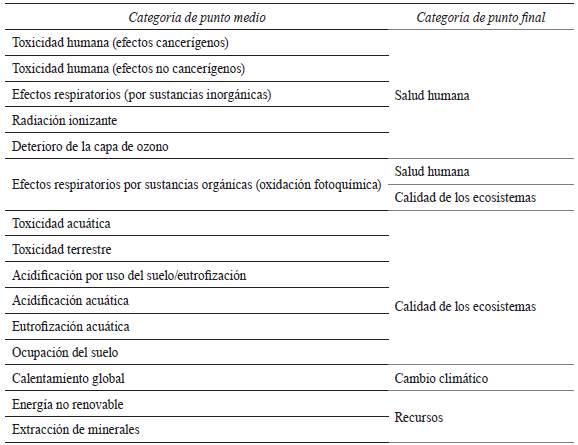 | Categoría de punto medio | Categoría de punto final |
|---|---|
| Toxicidad humana (efectos cancerígenos) | Salud humana |
| Toxicidad humana (efectos no cancerígenos) | |
| Efectos respiratorios (por sustancias inorgánicas) | |
| Radiación ionizante | |
| Deterioro de la capa de ozono | |
| Efectos respiratorios por sustancias orgánicas (oxidación fotoquímica) | Salud humana |
| | Calidad de los ecosistemas |
| Toxicidad acuática | Calidad de los ecosistemas |
| Toxicidad terrestre | |
| Acidificación por uso del suelo/eutrofización | |
| Acidificación acuática | |
| Eutrofización acuática | |
| Ocupación del suelo | |
| Calentamiento global | Cambio climático |
| Energía no renovable | Recursos |
| Extracción de minerales | |